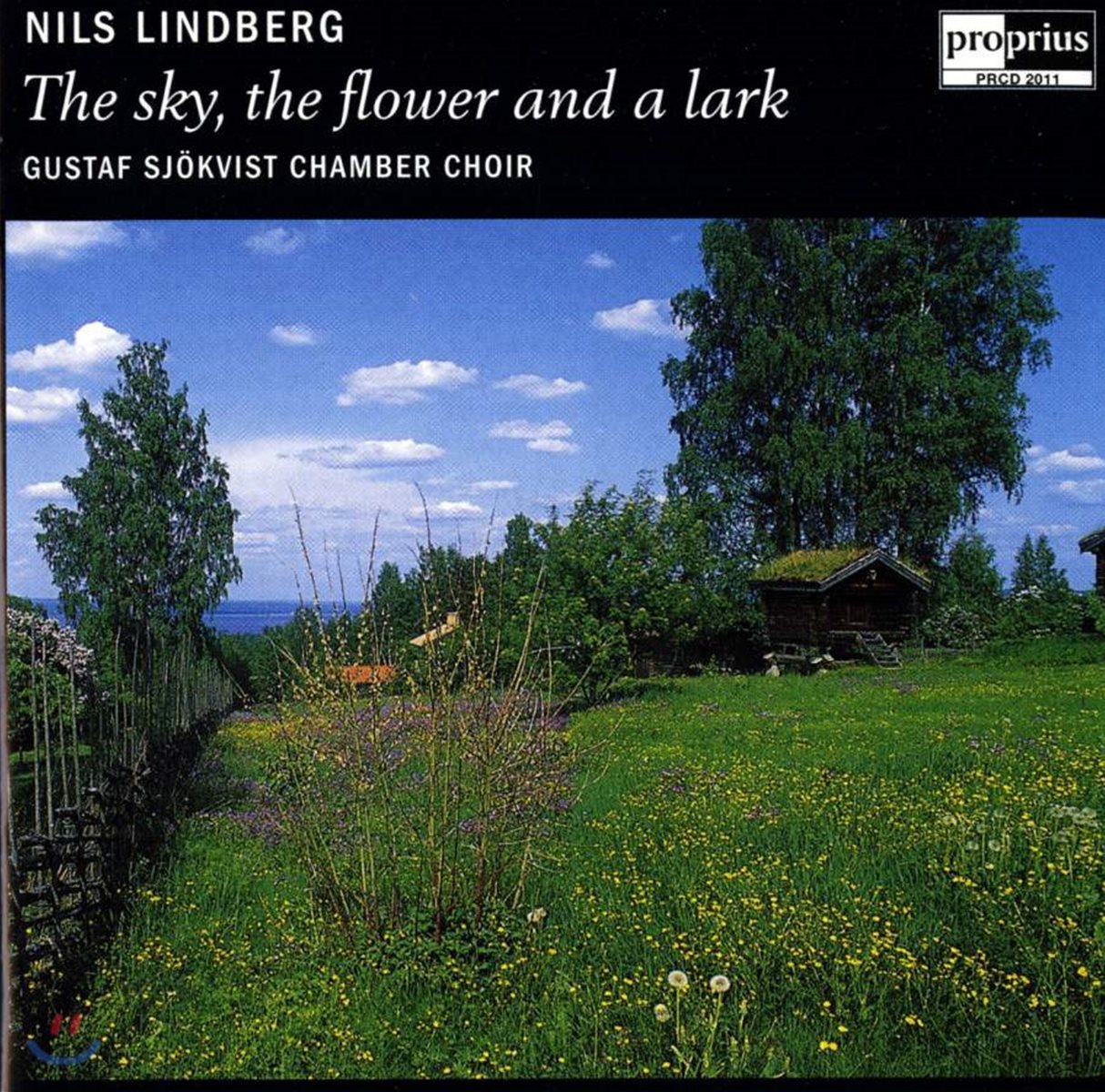 NILS LINDBERG

proprius
PRCD 2011

The sky, the flower and a lark

GUSTAF SJÖKVIST CHAMBER CHOIR